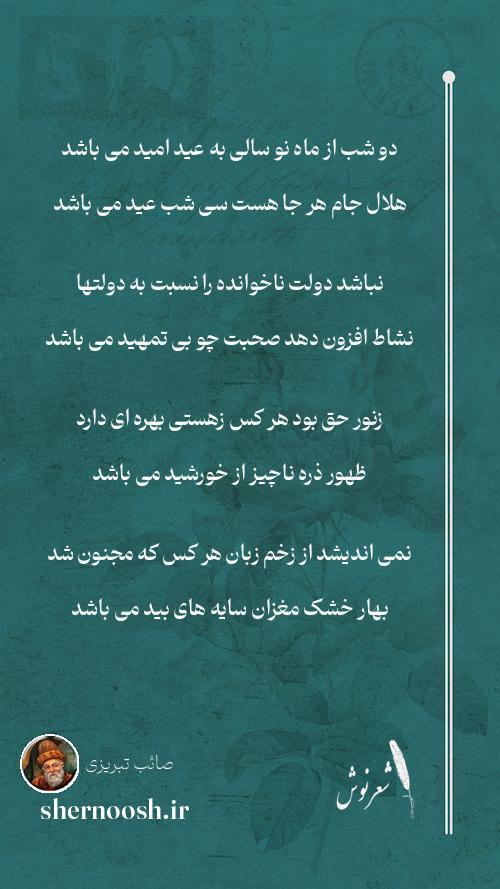 دو شب از ماه نو سالی به عید امید می باشد

هلال جام هر جا هست سی شب عید می باشد

نباشد دولت ناخوانده را نسبت به دولتها

نشاط افزون دهد صحبت چو بی تمهید می باشد

زنور حق بود هر کس زهستی بهره ای دارد

ظهور ذره ناچیز از خورشید می باشد

نمی اندیشد از زخم زبان هر کس که مجنون شد

بهار خشک مغزان سایه های بید می باشد

صائب تبریزی

shernoosh.ir

شعرنوش